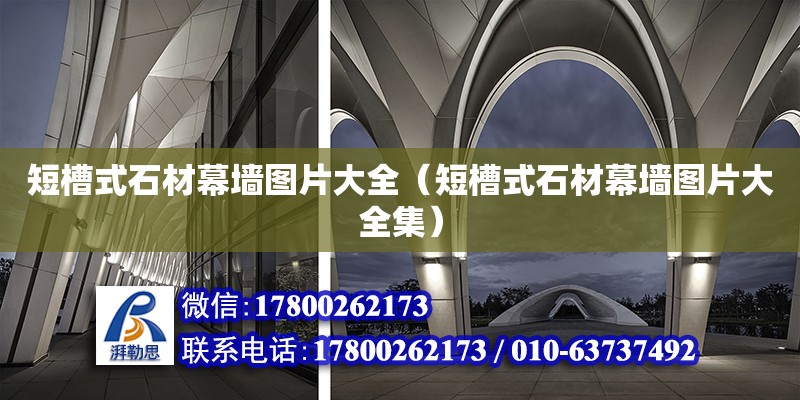 短槽式石材幕墙图片大全（短槽式石材幕墙图片大全集）

湃勒思

微信:17800262173

联系电话:17800262173 / 010-63737492